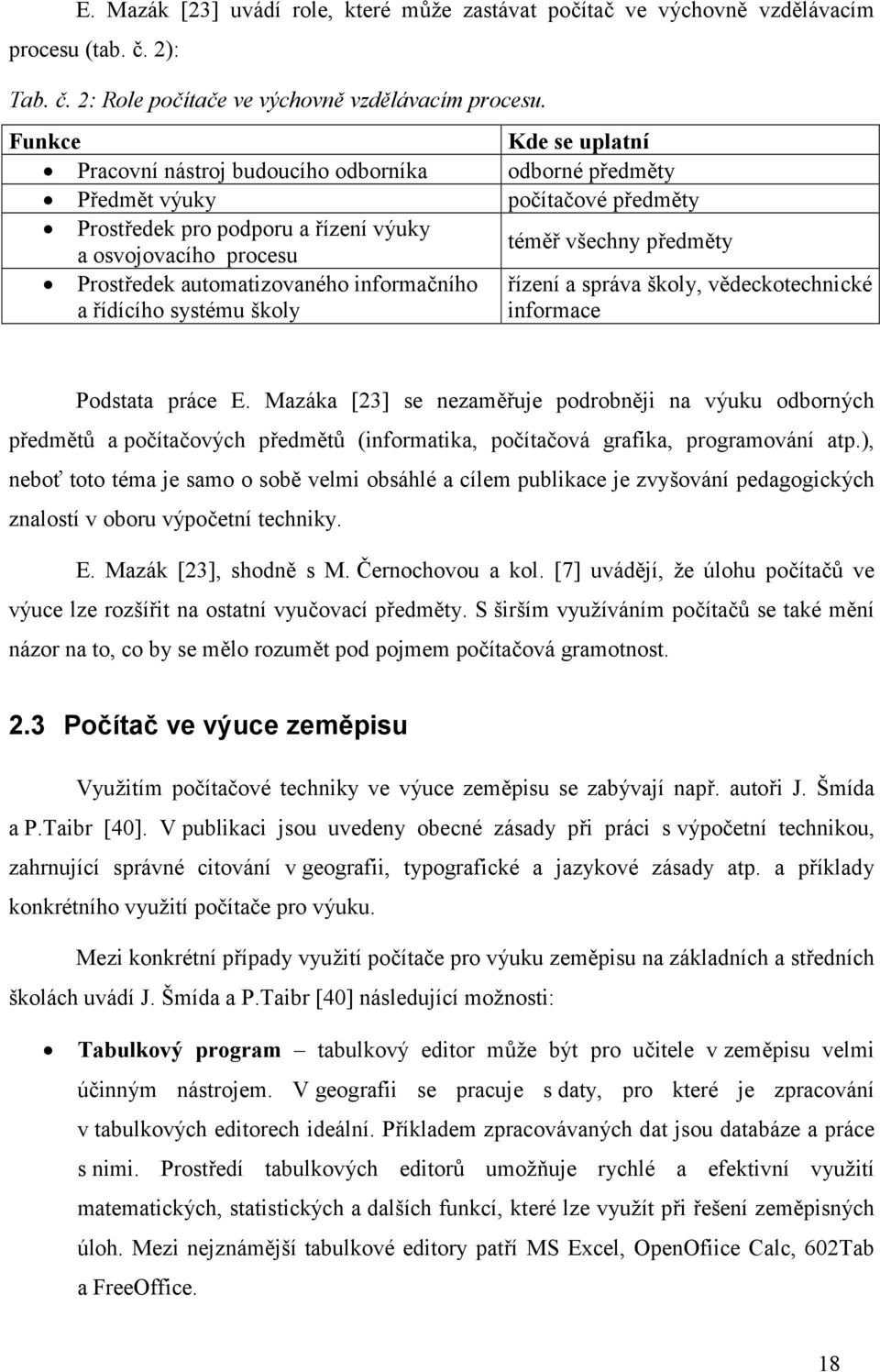 E. Mazák [23] uvádí role, které může zastávat počítač ve výchovně vzdělávacím procesu (tab. č. 2):

Tab. č. 2: Role počítače ve výchovně vzdělávacím procesu.

| Funkce | Kde se uplatní |
|---|---|
| • Pracovní nástroj budoucího odborníka | odborné předměty |
| • Předmět výuky | počítačové předměty |
| • Prostředek pro podporu a řízení výuky a osvojovacího procesu | téměř všechny předměty |
| • Prostředek automatizovaného informačního a řídícího systému školy | řízení a správa školy, vědeckotechnické informace |

Podstata práce E. Mazáka [23] se nezaměřuje podrobněji na výuku odborných předmětů a počítačových předmětů (informatika, počítačová grafika, programování atp.), neboť toto téma je samo o sobě velmi obsáhlé a cílem publikace je zvyšování pedagogických znalostí v oboru výpočetní techniky.

E. Mazák [23], shodně s M. Černochovou a kol. [7] uvádějí, že úlohu počítačů ve výuce lze rozšířit na ostatní vyučovací předměty. S širším využíváním počítačů se také mění názor na to, co by se mělo rozumět pod pojmem počítačová gramotnost.

2.3 Počítač ve výuce zeměpisu

Využitím počítačové techniky ve výuce zeměpisu se zabývají např. autoři J. Šmída a P.Taibr [40]. V publikaci jsou uvedeny obecné zásady při práci s výpočetní technikou, zahrnující správné citování v geografii, typografické a jazykové zásady atp. a příklady konkrétního využití počítače pro výuku.

Mezi konkrétní případy využití počítače pro výuku zeměpisu na základních a středních školách uvádí J. Šmída a P.Taibr [40] následující možnosti:

• Tabulkový program – tabulkový editor může být pro učitele v zeměpisu velmi účinným nástrojem. V geografii se pracuje s daty, pro které je zpracování v tabulkových editorech ideální. Příkladem zpracovávaných dat jsou databáze a práce s nimi. Prostředí tabulkových editorů umožňuje rychlé a efektivní využití matematických, statistických a dalších funkcí, které lze využít při řešení zeměpisných úloh. Mezi nejznámější tabulkové editory patří MS Excel, OpenOfiice Calc, 602Tab a FreeOffice.

18